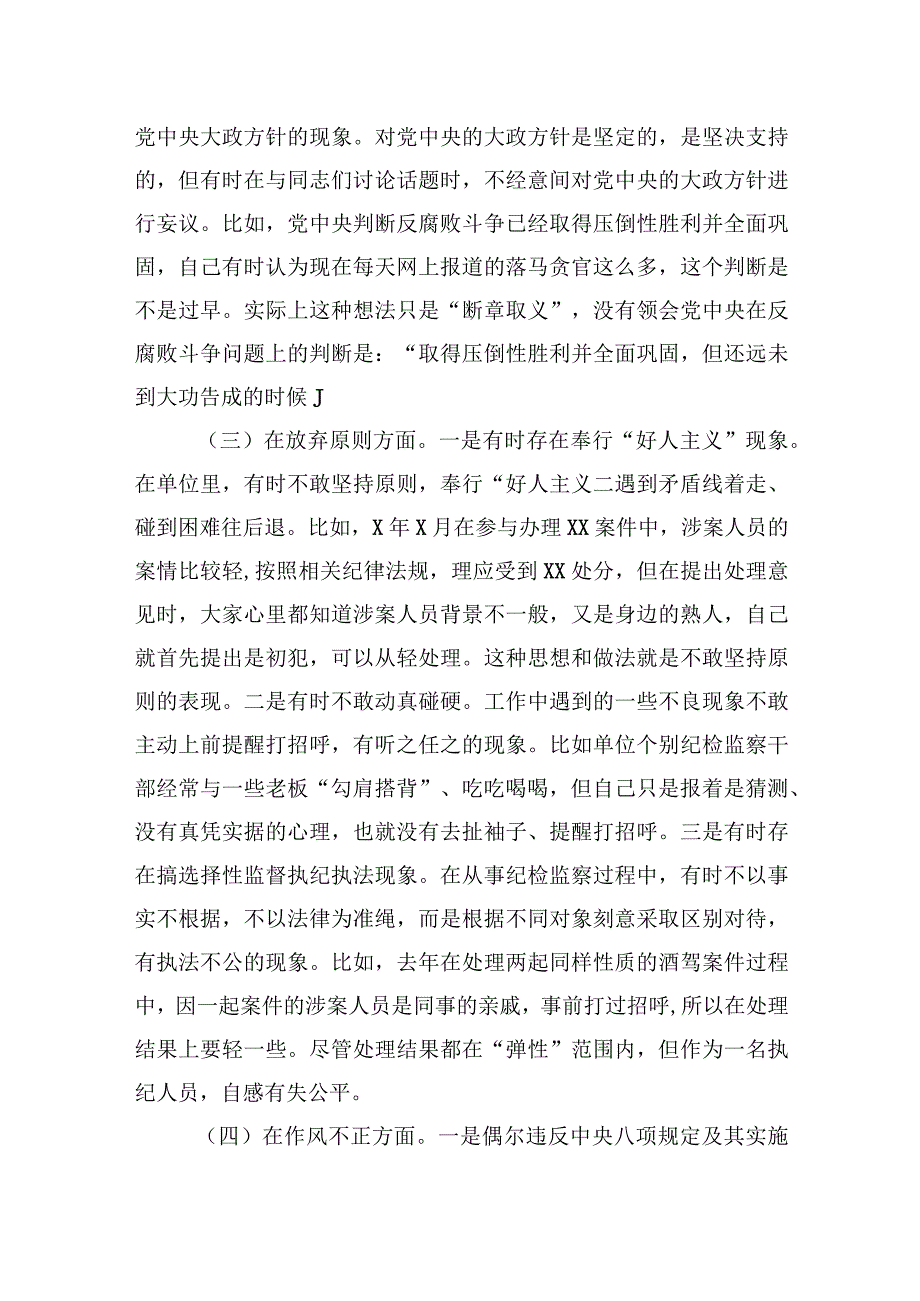 党中央大政方针的现象。对党中央的大政方针是坚定的，是坚决支持的，但有时在与同志们讨论话题时，不经意间对党中央的大政方针进行妄议。比如，党中央判断反腐败斗争已经取得压倒性胜利并全面巩固，自己有时认为现在每天网上报道的落马贪官这么多，这个判断是不是过早。实际上这种想法只是“断章取义”，没有领会党中央在反腐败斗争问题上的判断是：“取得压倒性胜利并全面巩固，但还远未到大功告成的时候J

（三）在放弃原则方面。一是有时存在奉行“好人主义”现象。在单位里，有时不敢坚持原则，奉行“好人主义二遇到矛盾线着走、碰到困难往后退。比如，X年X月在参与办理XX案件中，涉案人员的案情比较轻，按照相关纪律法规，理应受到XX处分，但在提出处理意见时，大家心里都知道涉案人员背景不一般，又是身边的熟人，自己就首先提出是初犯，可以从轻处理。这种思想和做法就是不敢坚持原则的表现。二是有时不敢动真碰硬。工作中遇到的一些不良现象不敢主动上前提醒打招呼，有听之任之的现象。比如单位个别纪检监察干部经常与一些老板“勾肩搭背”、吃吃喝喝，但自己只是报着是猜测、没有真凭实据的心理，也就没有去扯袖子、提醒打招呼。三是有时存在搞选择性监督执纪执法现象。在从事纪检监察过程中，有时不以事实不根据，不以法律为准绳，而是根据不同对象刻意采取区别对待，有执法不公的现象。比如，去年在处理两起同样性质的酒驾案件过程中，因一起案件的涉案人员是同事的亲戚，事前打过招呼，所以在处理结果上要轻一些。尽管处理结果都在“弹性”范围内，但作为一名执纪人员，自感有失公平。

（四）在作风不正方面。一是偶尔违反中央八项规定及其实施